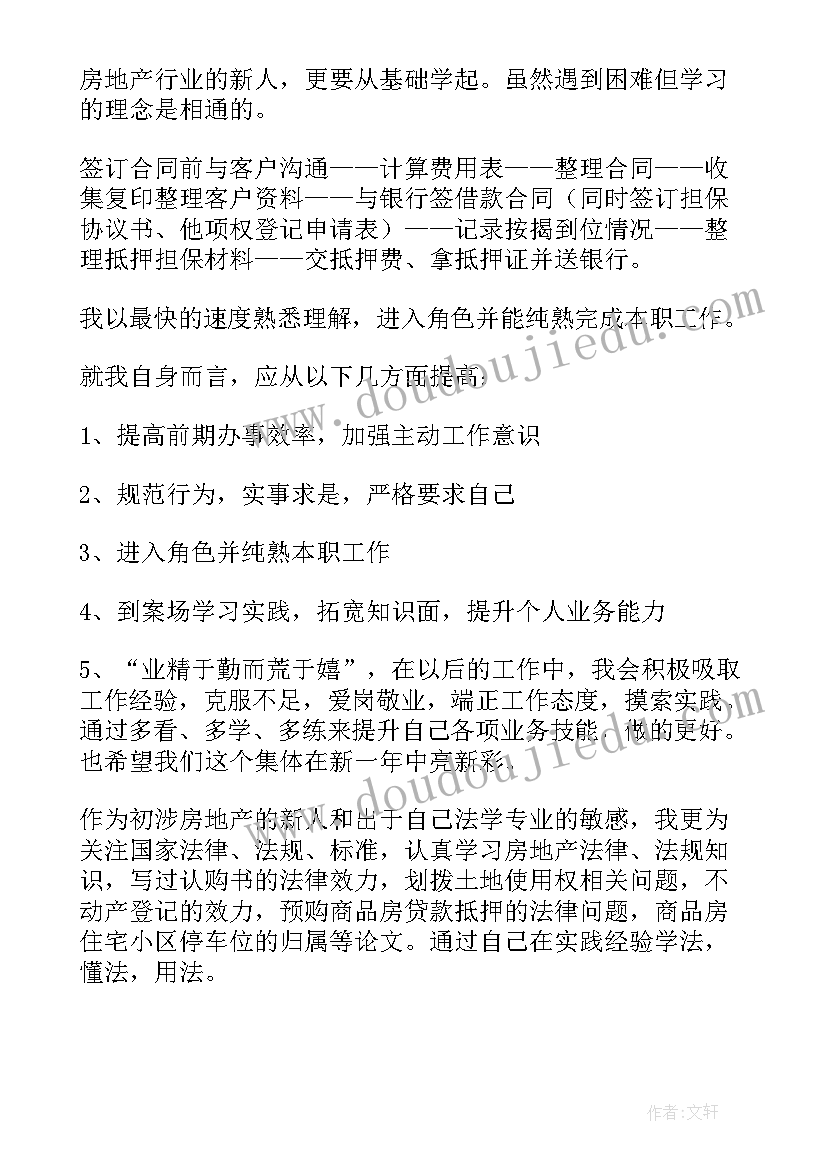 房地产行业的新人，更要从基础学起。虽然遇到困难但学习的理念是相通的。

签订合同前与客户沟通——计算费用表——整理合同——收集复印整理客户资料——与银行签借款合同（同时签订担保协议书、他项权登记申请表）——记录按揭到位情况——整理抵押担保材料——交抵押费、拿抵押证并送银行。

我以最快的速度熟悉理解，进入角色并能纯熟完成本职工作。

就我自身而言，应从以下几方面提高：

1、提高前期办事效率，加强主动工作意识

2、规范行为，实事求是，严格要求自己

3、进入角色并纯熟本职工作

4、到案场学习实践，拓宽知识面，提升个人业务能力

5、“业精于勤而荒于嬉”，在以后的工作中，我会积极吸取工作经验，克服不足，爱岗敬业，端正工作态度，摸索实践，通过多看、多学、多练来提升自己各项业务技能，做的更好。也希望我们这个集体在新一年中亮新彩。

作为初涉房地产的新人和出于自己法学专业的敏感，我更为关注国家法律、法规、标准，认真学习房地产法律、法规知识，写过认购书的法律效力，划拨土地使用权相关问题，不动产登记的效力，预购商品房贷款抵押的法律问题，商品房住宅小区停车位的归属等论文。通过自己在实践经验学法，懂法，用法。

www.doudoujiedu.com

www.doudoujiedu.com

作者：文轩